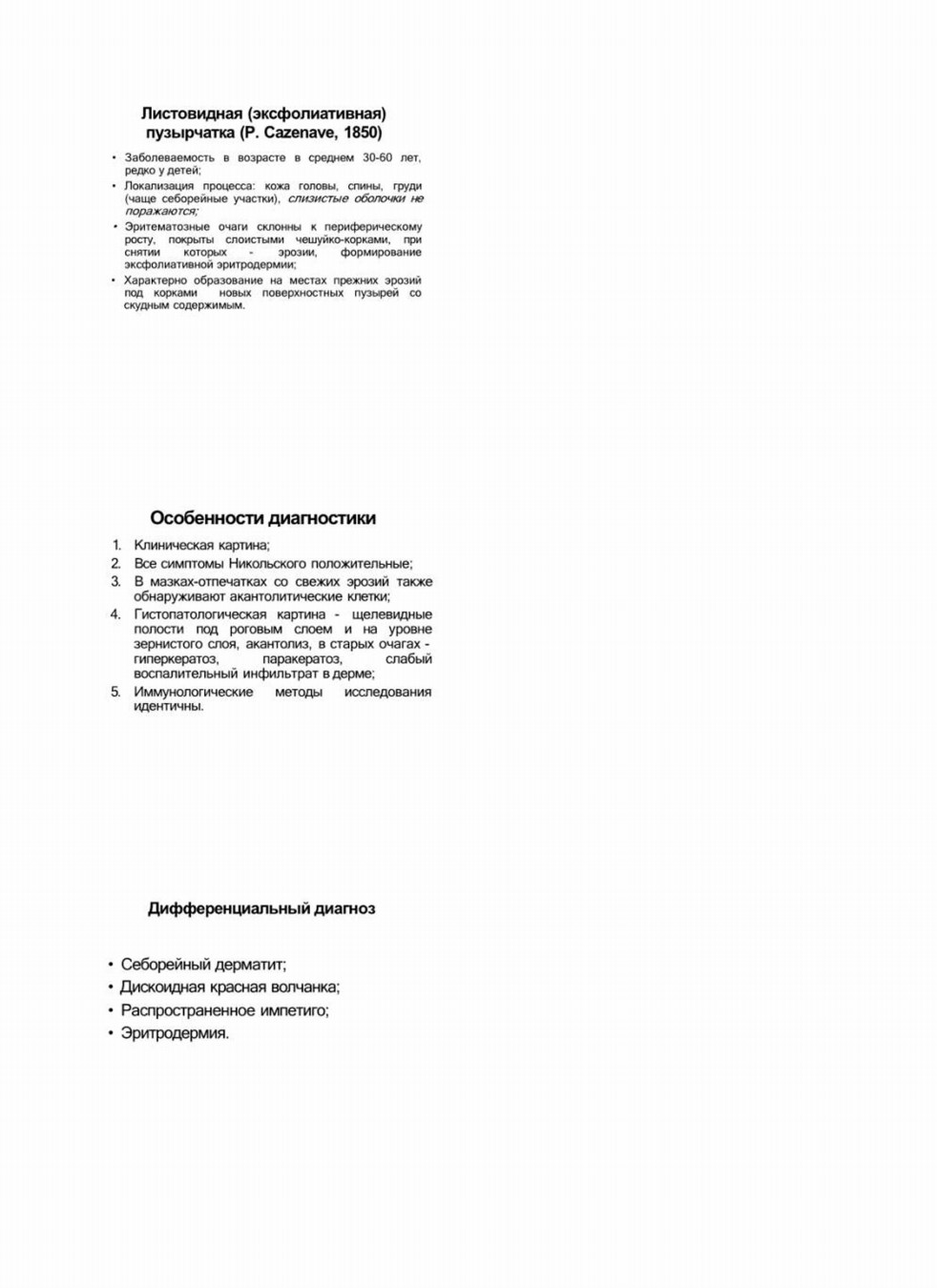 Листовидная (эксфолиативная)
пузырчатка (P. Cazenave, 1850)

• Заболеваемость в возрасте в среднем 30-60 лет, редко у детей;
• Локализация процесса: кожа головы, спины, груди (чаще себорейные участки), слизистые оболочки не поражаются;
• Эритематозные очаги склонны к периферическому росту, покрыты слоистыми чешуйко-корками, при снятии которых - эрозии, формирование эксфолиативной эритродермии;
• Характерно образование на местах прежних эрозий под корками новых поверхностных пузырей со скудным содержимым.

Особенности диагностики

1. Клиническая картина;
2. Все симптомы Никольского положительные;
3. В мазках-отпечатках со свежих эрозий также обнаруживают акантолитические клетки;
4. Гистопатологическая картина - щелевидные полости под роговым слоем и на уровне зернистого слоя, акантолиз, в старых очагах - гиперкератоз, паракератоз, слабый воспалительный инфильтрат в дерме;
5. Иммунологические методы исследования идентичны.

Дифференциальный диагноз

• Себорейный дерматит;
• Дискоидная красная волчанка;
• Распространенное импетиго;
• Эритродермия.